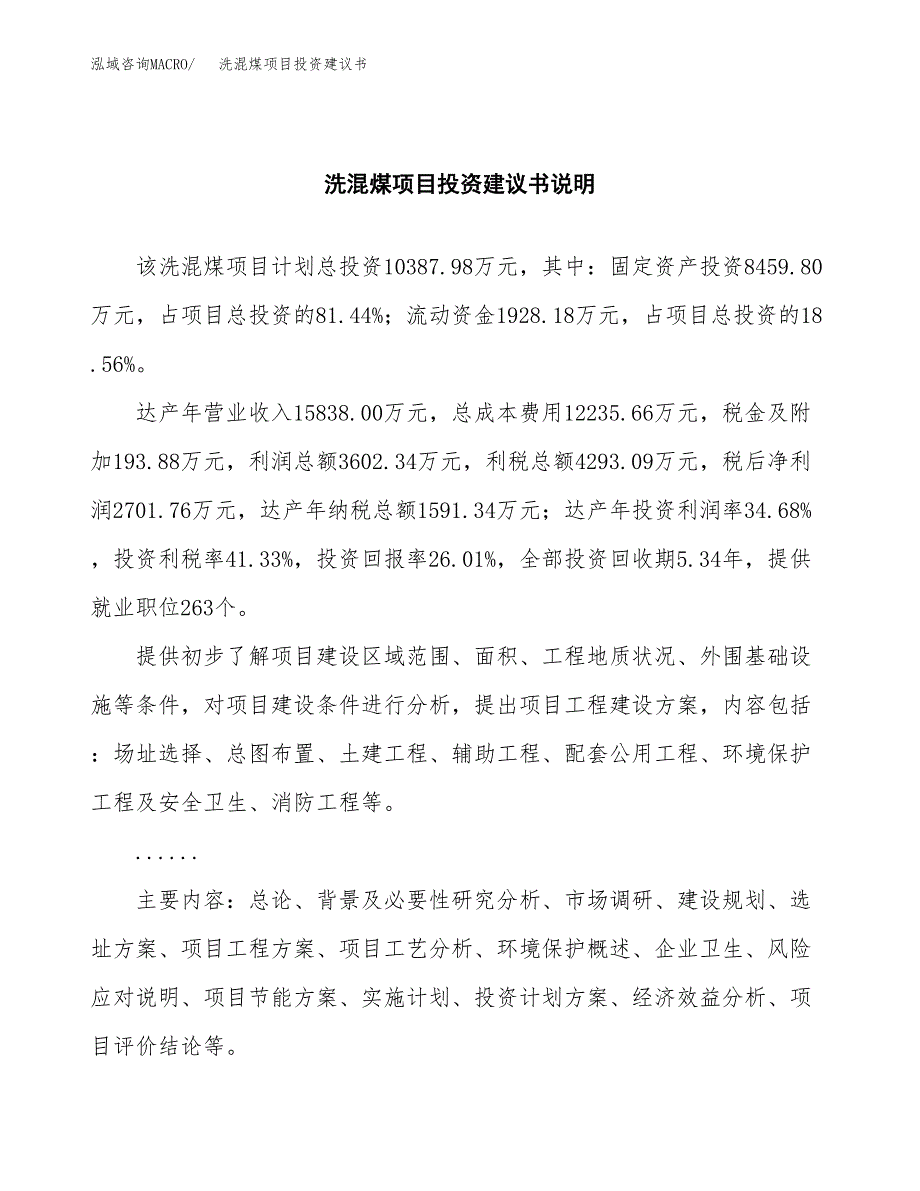 泓域咨询MACRO/　洗混煤项目投资建议书

洗混煤项目投资建议书说明

该洗混煤项目计划总投资10387.98万元，其中：固定资产投资8459.80万元，占项目总投资的81.44%；流动资金1928.18万元，占项目总投资的18.56%。

达产年营业收入15838.00万元，总成本费用12235.66万元，税金及附加193.88万元，利润总额3602.34万元，利税总额4293.09万元，税后净利润2701.76万元，达产年纳税总额1591.34万元；达产年投资利润率34.68%，投资利税率41.33%，投资回报率26.01%，全部投资回收期5.34年，提供就业职位263个。

提供初步了解项目建设区域范围、面积、工程地质状况、外围基础设施等条件，对项目建设条件进行分析，提出项目工程建设方案，内容包括：场址选择、总图布置、土建工程、辅助工程、配套公用工程、环境保护工程及安全卫生、消防工程等。

......

主要内容：总论、背景及必要性研究分析、市场调研、建设规划、选址方案、项目工程方案、项目工艺分析、环境保护概述、企业卫生、风险应对说明、项目节能方案、实施计划、投资计划方案、经济效益分析、项目评价结论等。